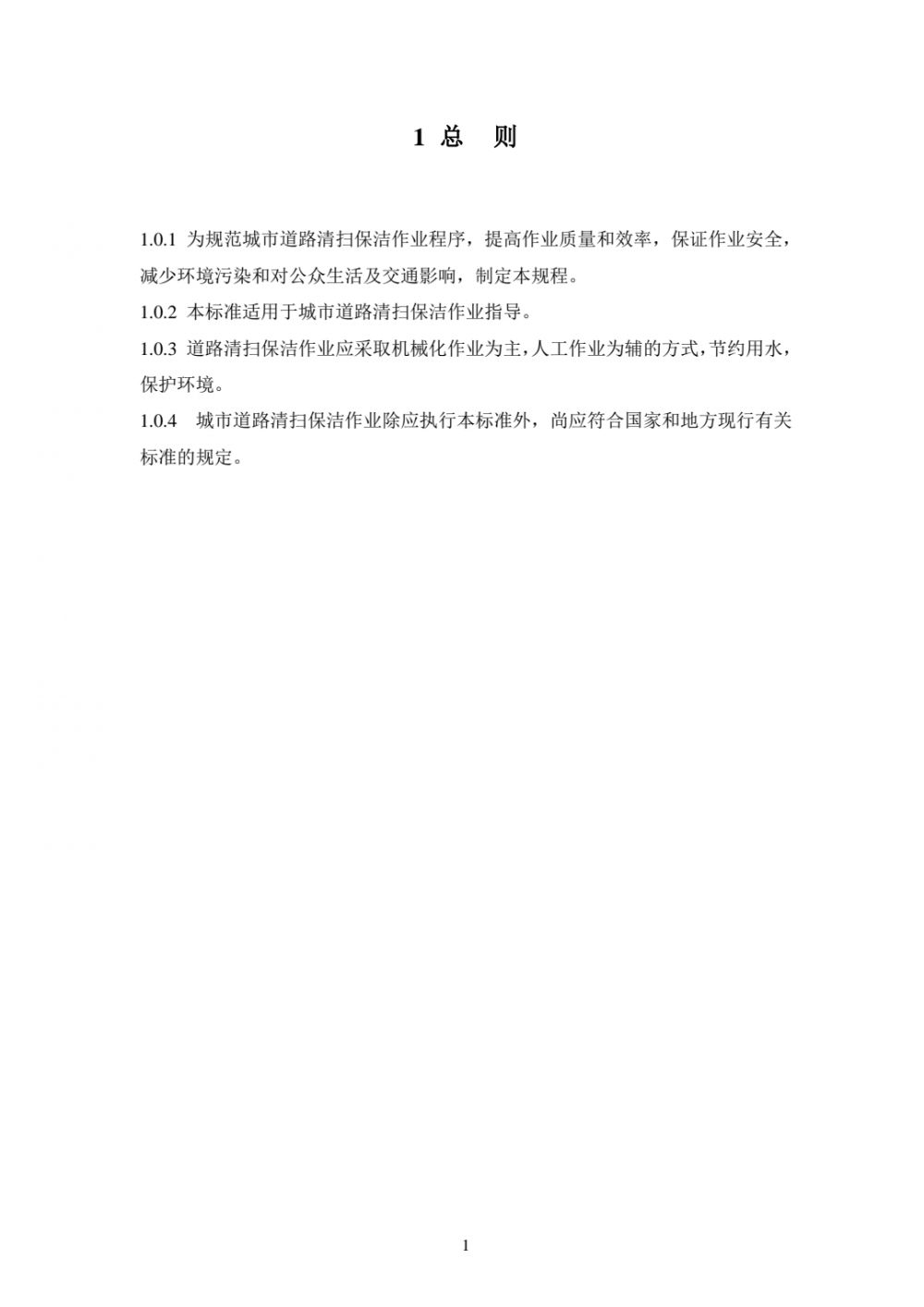 1 总　则

1.0.1 为规范城市道路清扫保洁作业程序，提高作业质量和效率，保证作业安全，减少环境污染和对公众生活及交通影响，制定本规程。

1.0.2 本标准适用于城市道路清扫保洁作业指导。

1.0.3 道路清扫保洁作业应采取机械化作业为主，人工作业为辅的方式，节约用水，保护环境。

1.0.4　城市道路清扫保洁作业除应执行本标准外，尚应符合国家和地方现行有关标准的规定。

1